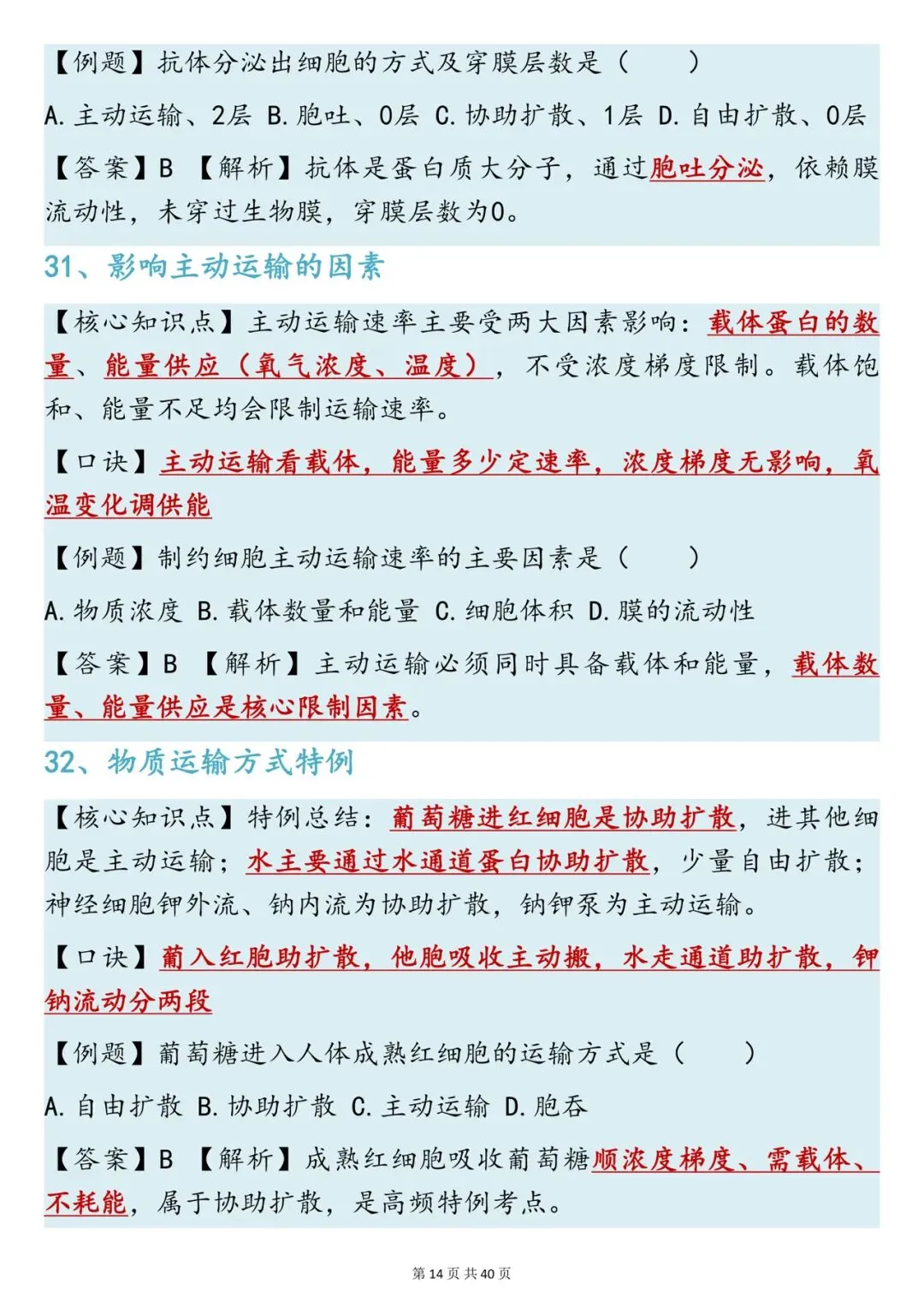 【例题】抗体分泌出细胞的方式及穿膜层数是（　　）

A. 主动运输、2层 B. 胞吐、0层 C. 协助扩散、1层 D. 自由扩散、0层

【答案】B 【解析】抗体是蛋白质大分子，通过胞吐分泌，依赖膜流动性，未穿过生物膜，穿膜层数为0。

31、影响主动运输的因素

【核心知识点】主动运输速率主要受两大因素影响：载体蛋白的数量、能量供应（氧气浓度、温度），不受浓度梯度限制。载体饱和、能量不足均会限制运输速率。

【口诀】主动运输看载体，能量多少定速率，浓度梯度无影响，氧温变化调供能

【例题】制约细胞主动运输速率的主要因素是（　　）

A. 物质浓度 B. 载体数量和能量 C. 细胞体积 D. 膜的流动性

【答案】B 【解析】主动运输必须同时具备载体和能量，载体数量、能量供应是核心限制因素。

32、物质运输方式特例

【核心知识点】特例总结：葡萄糖进红细胞是协助扩散，进其他细胞是主动运输；水主要通过水通道蛋白协助扩散，少量自由扩散；神经细胞钾外流、钠内流为协助扩散，钠钾泵为主动运输。

【口诀】葡入红胞助扩散，他胞吸收主动搬，水走通道助扩散，钾钠流动分两段

【例题】葡萄糖进入人体成熟红细胞的运输方式是（　　）

A. 自由扩散 B. 协助扩散 C. 主动运输 D. 胞吞

【答案】B 【解析】成熟红细胞吸收葡萄糖顺浓度梯度、需载体、不耗能，属于协助扩散，是高频特例考点。

第 14 页 共 40 页